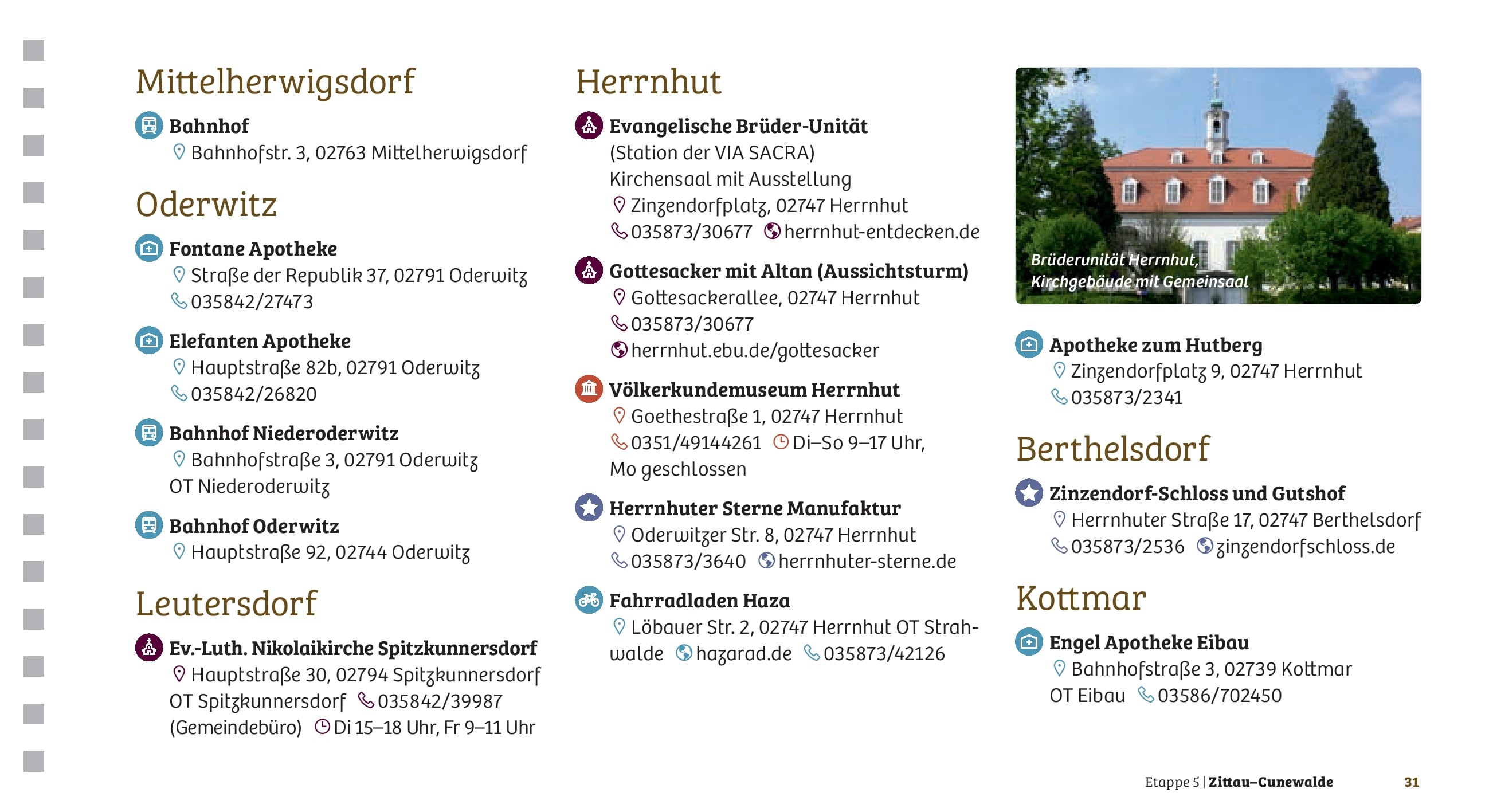 Mittelherwigsdorf

Bahnhof
Bahnhofstr. 3, 02763 Mittelherwigsdorf

Oderwitz

Fontane Apotheke
Straße der Republik 37, 02791 Oderwitz
035842/27473

Elefanten Apotheke
Hauptstraße 82b, 02791 Oderwitz
035842/26820

Bahnhof Niederoderwitz
Bahnhofstraße 3, 02791 Oderwitz OT Niederoderwitz

Bahnhof Oderwitz
Hauptstraße 92, 02744 Oderwitz

Leutersdorf

Ev.-Luth. Nikolaikirche Spitzkunnersdorf
Hauptstraße 30, 02794 Spitzkunnersdorf OT Spitzkunnersdorf 035842/39987 (Gemeindebüro) Di 15–18 Uhr, Fr 9–11 Uhr

Herrnhut

Evangelische Brüder-Unität
(Station der VIA SACRA)
Kirchensaal mit Ausstellung
Zinzendorfplatz, 02747 Herrnhut
035873/30677 herrnhut-entdecken.de

Gottesacker mit Altan (Aussichtsturm)
Gottesackerallee, 02747 Herrnhut
035873/30677
herrnhut.ebu.de/gottesacker

Völkerkundemuseum Herrnhut
Goethestraße 1, 02747 Herrnhut
0351/49144261 Di–So 9–17 Uhr, Mo geschlossen

Herrnhuter Sterne Manufaktur
Oderwitzer Str. 8, 02747 Herrnhut
035873/3640 herrnhuter-sterne.de

Fahrradladen Haza
Löbauer Str. 2, 02747 Herrnhut OT Strahwalde hazarad.de 035873/42126

Brüderunität Herrnhut, Kirchgebäude mit Gemeinsaal

Apotheke zum Hutberg
Zinzendorfplatz 9, 02747 Herrnhut
035873/2341

Berthelsdorf

Zinzendorf-Schloss und Gutshof
Herrnhuter Straße 17, 02747 Berthelsdorf
035873/2536 zinzendorfschloss.de

Kottmar

Engel Apotheke Eibau
Bahnhofstraße 3, 02739 Kottmar OT Eibau 03586/702450

Etappe 5 | Zittau–Cunewalde 31